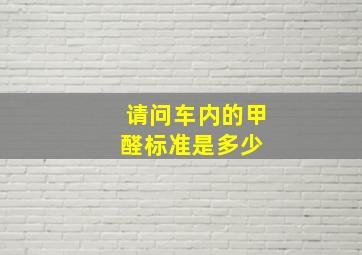 请问车内的甲醛标准是多少